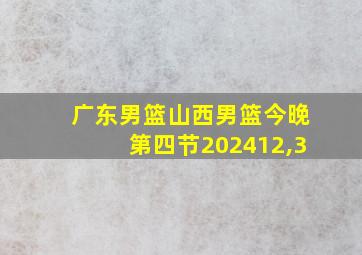 广东男篮山西男篮今晚第四节202412,3